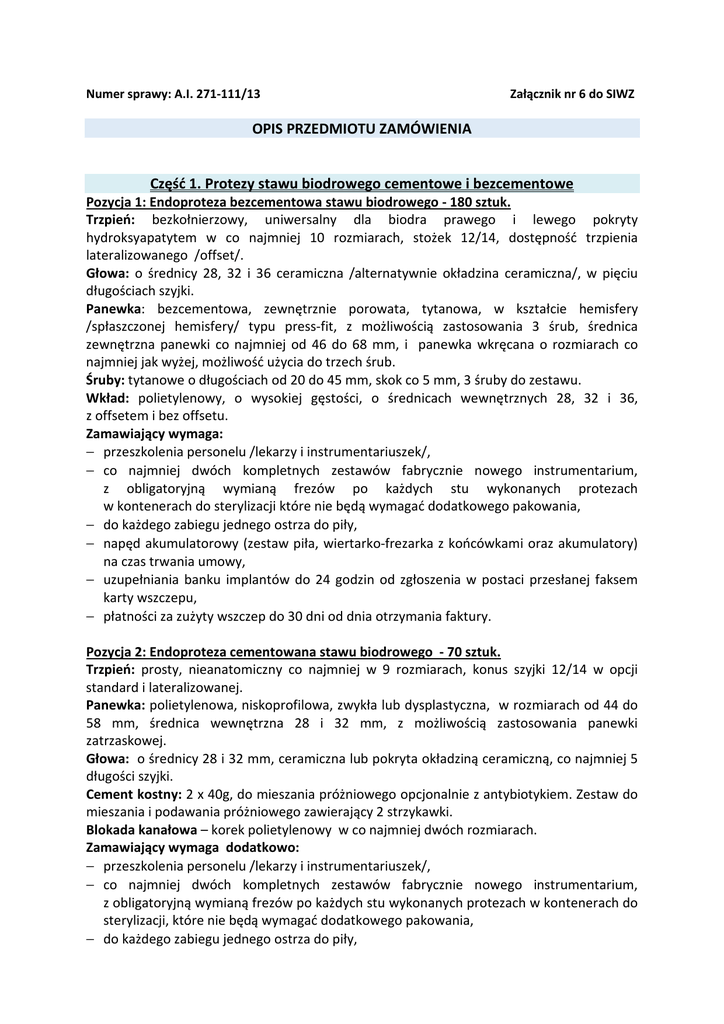 Numer sprawy: A.I. 271-111/13 Załącznik nr 6 do SIWZ

OPIS PRZEDMIOTU ZAMÓWIENIA

Część 1. Protezy stawu biodrowego cementowe i bezcementowe

Pozycja 1: Endoproteza bezcementowa stawu biodrowego - 180 sztuk.
Trzpień: bezkołnierzowy, uniwersalny dla biodra prawego i lewego pokryty hydroksyapatytem w co najmniej 10 rozmiarach, stożek 12/14, dostępność trzpienia lateralizowanego /offset/.
Głowa: o średnicy 28, 32 i 36 ceramiczna /alternatywnie okładzina ceramiczna/, w pięciu długościach szyjki.
Panewka: bezcementowa, zewnętrznie porowata, tytanowa, w kształcie hemisfery /spłaszczonej hemisfery/ typu press-fit, z możliwością zastosowania 3 śrub, średnica zewnętrzna panewki co najmniej od 46 do 68 mm, i panewka wkręcana o rozmiarach co najmniej jak wyżej, możliwość użycia do trzech śrub.
Śruby: tytanowe o długościach od 20 do 45 mm, skok co 5 mm, 3 śruby do zestawu.
Wkład: polietylenowy, o wysokiej gęstości, o średnicach wewnętrznych 28, 32 i 36, z offsetem i bez offsetu.
Zamawiający wymaga:
– przeszkolenia personelu /lekarzy i instrumentariuszek/,
– co najmniej dwóch kompletnych zestawów fabrycznie nowego instrumentarium, z obligatoryjną wymianą frezów po każdych stu wykonanych protezach w kontenerach do sterylizacji które nie będą wymagać dodatkowego pakowania,
– do każdego zabiegu jednego ostrza do piły,
– napęd akumulatorowy (zestaw piła, wiertarko-frezarka z końcówkami oraz akumulatory) na czas trwania umowy,
– uzupełniania banku implantów do 24 godzin od zgłoszenia w postaci przesłanej faksem karty wszczepu,
– płatności za zużyty wszczep do 30 dni od dnia otrzymania faktury.

Pozycja 2: Endoproteza cementowana stawu biodrowego - 70 sztuk.
Trzpień: prosty, nieanatomiczny co najmniej w 9 rozmiarach, konus szyjki 12/14 w opcji standard i lateralizowanej.
Panewka: polietylenowa, niskoprofilowa, zwykła lub dysplastyczna, w rozmiarach od 44 do 58 mm, średnica wewnętrzna 28 i 32 mm, z możliwością zastosowania panewki zatrzaskowej.
Głowa: o średnicy 28 i 32 mm, ceramiczna lub pokryta okładziną ceramiczną, co najmniej 5 długości szyjki.
Cement kostny: 2 x 40g, do mieszania próżniowego opcjonalnie z antybiotykiem. Zestaw do mieszania i podawania próżniowego zawierający 2 strzykawki.
Blokada kanałowa – korek polietylenowy w co najmniej dwóch rozmiarach.
Zamawiający wymaga dodatkowo:
– przeszkolenia personelu /lekarzy i instrumentariuszek/,
– co najmniej dwóch kompletnych zestawów fabrycznie nowego instrumentarium, z obligatoryjną wymianą frezów po każdych stu wykonanych protezach w kontenerach do sterylizacji, które nie będą wymagać dodatkowego pakowania,
– do każdego zabiegu jednego ostrza do piły,